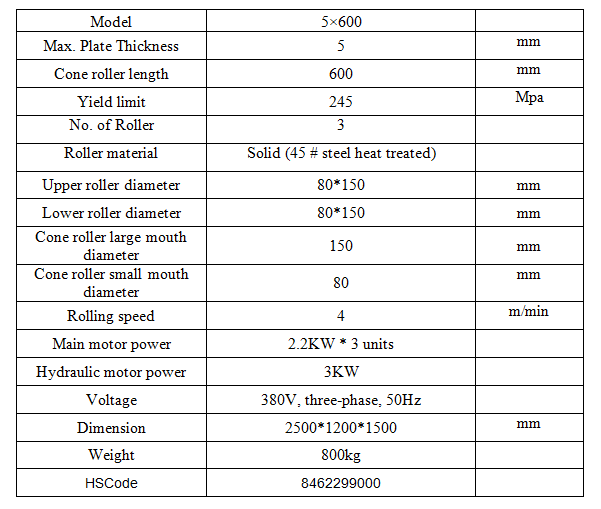 | Model | 5×600 | |
|---|---|---|
| Max. Plate Thickness | 5 | mm |
| Cone roller length | 600 | mm |
| Yield limit | 245 | Mpa |
| No. of Roller | 3 | |
| Roller material | Solid (45 # steel heat treated) | |
| Upper roller diameter | 80*150 | mm |
| Lower roller diameter | 80*150 | mm |
| Cone roller large mouth diameter | 150 | mm |
| Cone roller small mouth diameter | 80 | mm |
| Rolling speed | 4 | m/min |
| Main motor power | 2.2KW * 3 units | |
| Hydraulic motor power | 3KW | |
| Voltage | 380V, three-phase, 50Hz | |
| Dimension | 2500*1200*1500 | mm |
| Weight | 800kg | |
| HSCode | 8462299000 | |